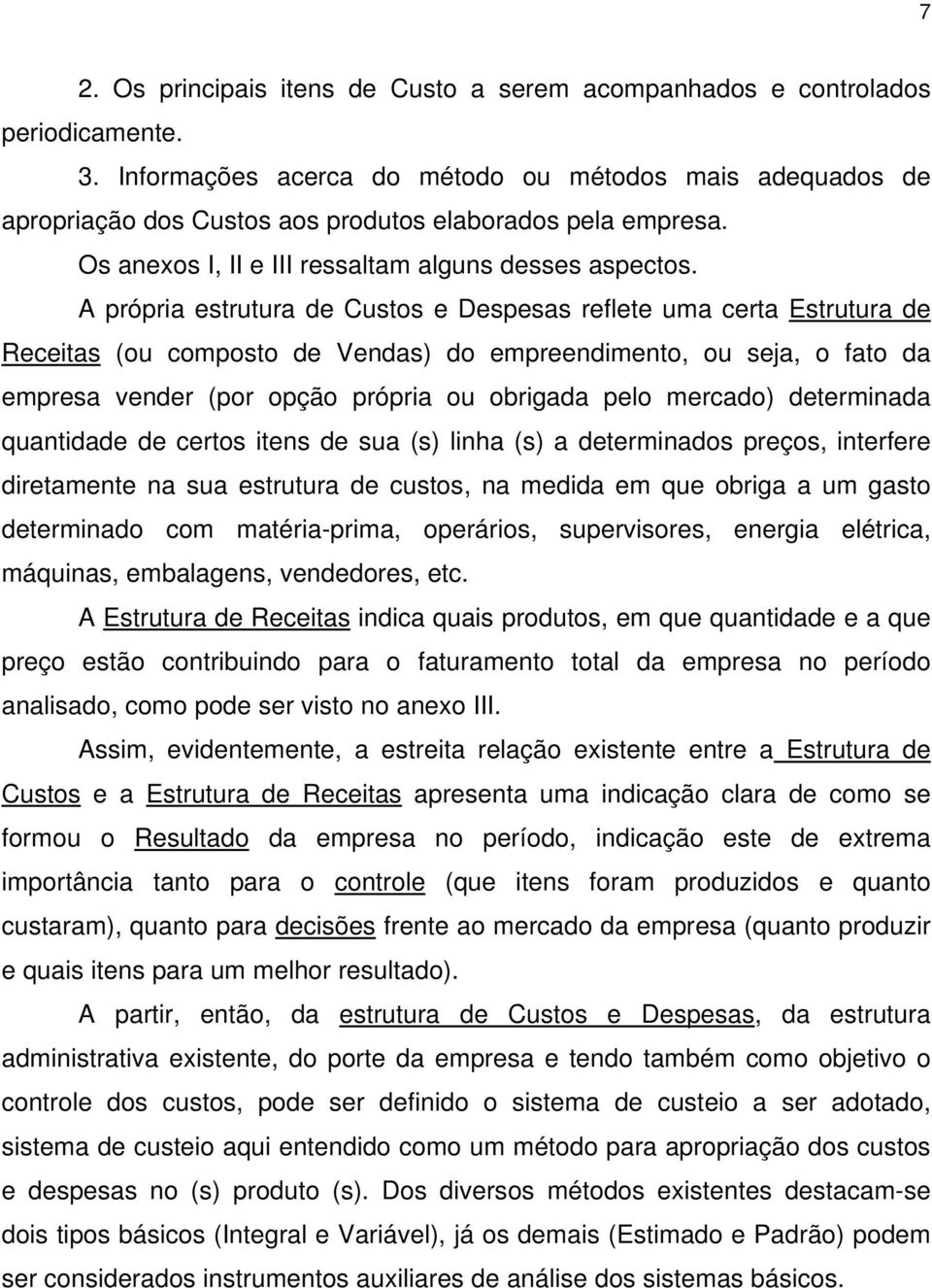 7

2. Os principais itens de Custo a serem acompanhados e controlados periodicamente.

3. Informações acerca do método ou métodos mais adequados de apropriação dos Custos aos produtos elaborados pela empresa.

Os anexos I, II e III ressaltam alguns desses aspectos.

A própria estrutura de Custos e Despesas reflete uma certa Estrutura de Receitas (ou composto de Vendas) do empreendimento, ou seja, o fato da empresa vender (por opção própria ou obrigada pelo mercado) determinada quantidade de certos itens de sua (s) linha (s) a determinados preços, interfere diretamente na sua estrutura de custos, na medida em que obriga a um gasto determinado com matéria-prima, operários, supervisores, energia elétrica, máquinas, embalagens, vendedores, etc.

A Estrutura de Receitas indica quais produtos, em que quantidade e a que preço estão contribuindo para o faturamento total da empresa no período analisado, como pode ser visto no anexo III.

Assim, evidentemente, a estreita relação existente entre a Estrutura de Custos e a Estrutura de Receitas apresenta uma indicação clara de como se formou o Resultado da empresa no período, indicação este de extrema importância tanto para o controle (que itens foram produzidos e quanto custaram), quanto para decisões frente ao mercado da empresa (quanto produzir e quais itens para um melhor resultado).

A partir, então, da estrutura de Custos e Despesas, da estrutura administrativa existente, do porte da empresa e tendo também como objetivo o controle dos custos, pode ser definido o sistema de custeio a ser adotado, sistema de custeio aqui entendido como um método para apropriação dos custos e despesas no (s) produto (s). Dos diversos métodos existentes destacam-se dois tipos básicos (Integral e Variável), já os demais (Estimado e Padrão) podem ser considerados instrumentos auxiliares de análise dos sistemas básicos.